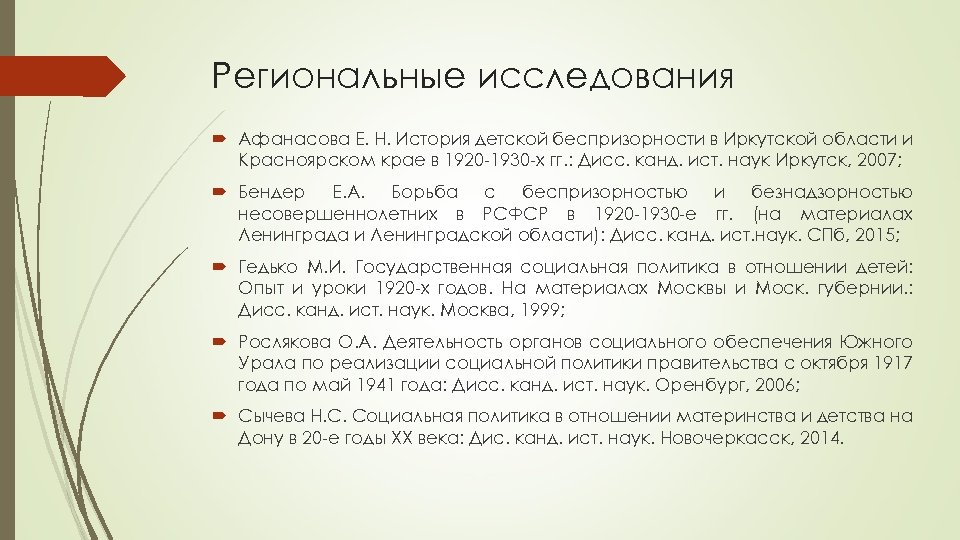 Региональные исследования

Афанасова Е. Н. История детской беспризорности в Иркутской области и Красноярском крае в 1920-1930-х гг.: Дисс. канд. ист. наук Иркутск, 2007;

Бендер Е.А. Борьба с беспризорностью и безнадзорностью несовершеннолетних в РСФСР в 1920-1930-е гг. (на материалах Ленинграда и Ленинградской области): Дисс. канд. ист.наук. СПб, 2015;

Гедько М.И. Государственная социальная политика в отношении детей: Опыт и уроки 1920-х годов. На материалах Москвы и Моск. губернии.: Дисс. канд. ист. наук. Москва, 1999;

Рослякова О.А. Деятельность органов социального обеспечения Южного Урала по реализации социальной политики правительства с октября 1917 года по май 1941 года: Дисс. канд. ист. наук. Оренбург, 2006;

Сычева Н.С. Социальная политика в отношении материнства и детства на Дону в 20-е годы XX века: Дис. канд. ист. наук. Новочеркасск, 2014.